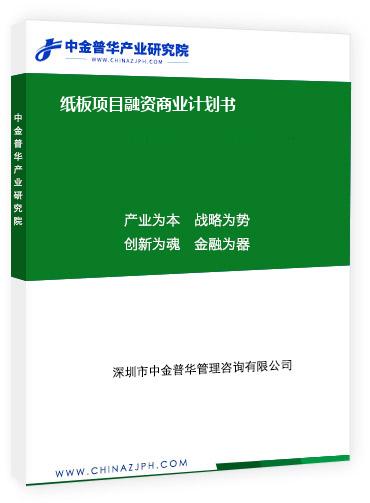 中金普华产业研究院
WWW.CHINAZJPH.COM

中金普华产业研究院

纸板项目融资商业计划书

产业为本　战略为势
创新为魂　金融为器

深圳市中金普华管理咨询有限公司

WWW.CHINAZJPH.COM